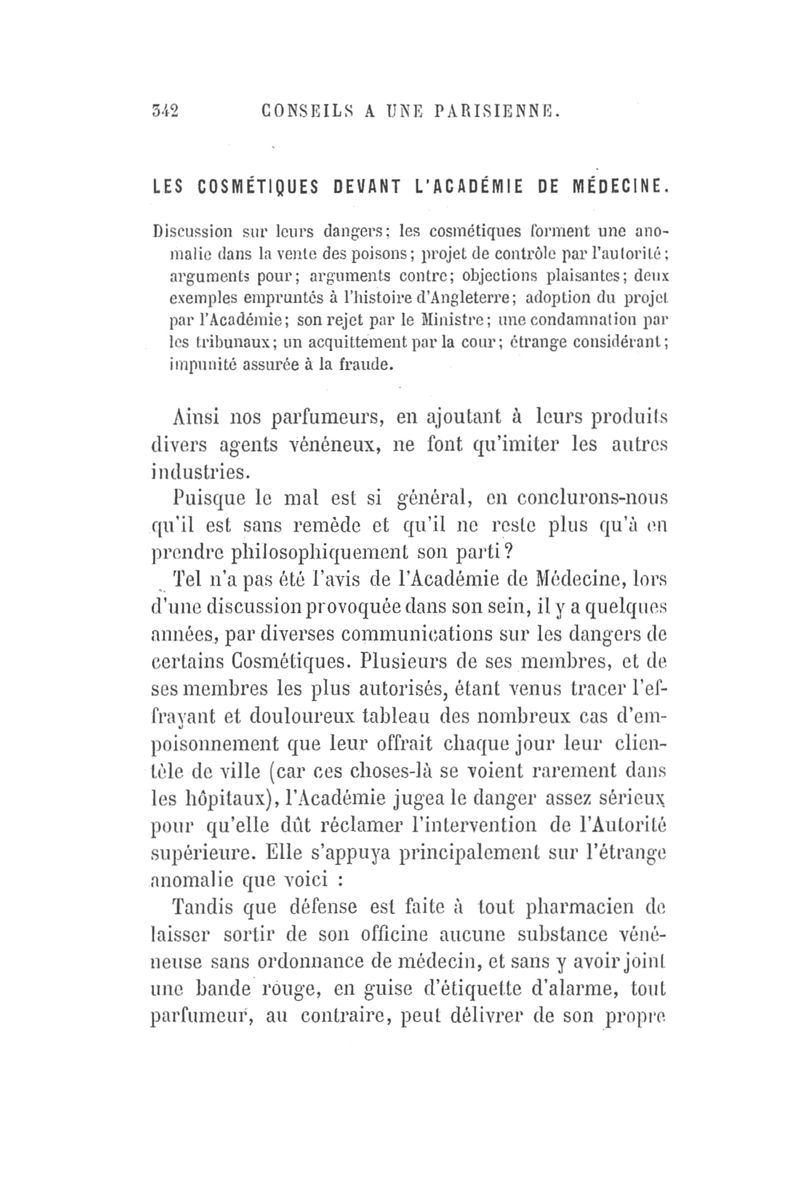 342 CONSEILS A UNE PARISIENNE.

LES COSMÉTIQUES DEVANT L'ACADÉMIE DE MÉDECINE.

Discussion sur leurs dangers; les cosmétiques forment une anomalie dans la vente des poisons; projet de contrôle par l'autorité; arguments pour; arguments contre; objections plaisantes; deux exemples empruntés à l'histoire d'Angleterre; adoption du projet par l'Académie; son rejet par le Ministre; une condamnation par les tribunaux; un acquittement par la cour; étrange considérant; impunité assurée à la fraude.

Ainsi nos parfumeurs, en ajoutant à leurs produits divers agents vénéneux, ne font qu'imiter les autres industries.

Puisque le mal est si général, en conclurons-nous qu'il est sans remède et qu'il ne reste plus qu'à en prendre philosophiquement son parti?

Tel n'a pas été l'avis de l'Académie de Médecine, lors d'une discussion provoquée dans son sein, il y a quelques années, par diverses communications sur les dangers de certains Cosmétiques. Plusieurs de ses membres, et de ses membres les plus autorisés, étant venus tracer l'effrayant et douloureux tableau des nombreux cas d'empoisonnement que leur offrait chaque jour leur clientèle de ville (car ces choses-là se voient rarement dans les hôpitaux), l'Académie jugea le danger assez sérieux pour qu'elle dût réclamer l'intervention de l'Autorité supérieure. Elle s'appuya principalement sur l'étrange anomalie que voici :

Tandis que défense est faite à tout pharmacien de laisser sortir de son officine aucune substance vénéneuse sans ordonnance de médecin, et sans y avoir joint une bande rouge, en guise d'étiquette d'alarme, tout parfumeur, au contraire, peut délivrer de son propre